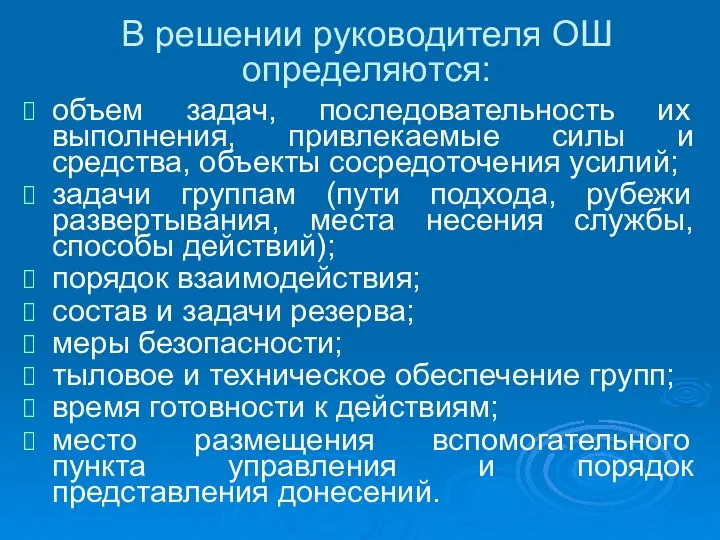 В решении руководителя ОШ определяются:

объем задач, последовательность их выполнения, привлекаемые силы и средства, объекты сосредоточения усилий;
задачи группам (пути подхода, рубежи развертывания, места несения службы, способы действий);
порядок взаимодействия;
состав и задачи резерва;
меры безопасности;
тыловое и техническое обеспечение групп;
время готовности к действиям;
место размещения вспомогательного пункта управления и порядок представления донесений.